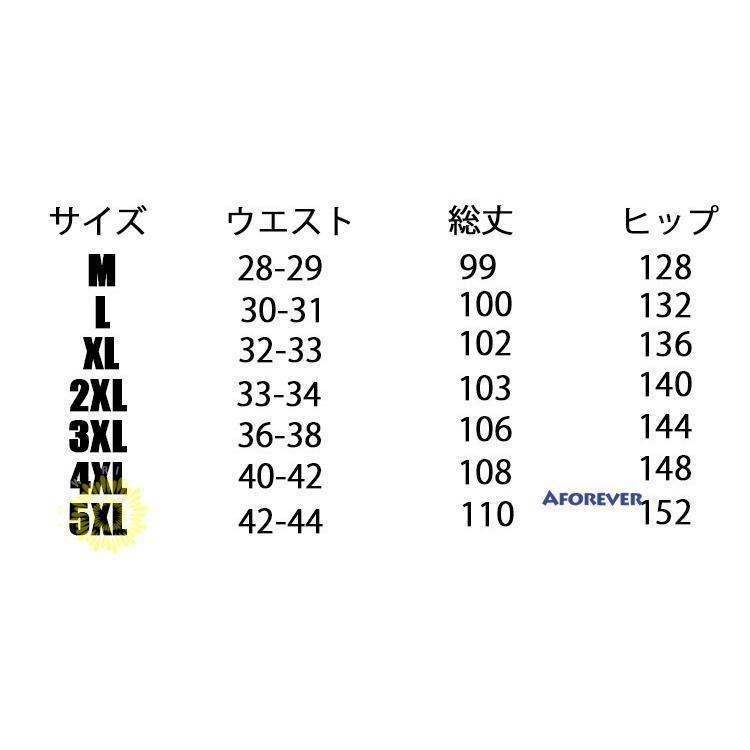 | サイズ | ウエスト | 総丈 | ヒップ |
|---|---|---|---|
| M | 28-29 | 99 | 128 |
| L | 30-31 | 100 | 132 |
| XL | 32-33 | 102 | 136 |
| 2XL | 33-34 | 103 | 140 |
| 3XL | 36-38 | 106 | 144 |
| 4XL | 40-42 | 108 | 148 |
| 5XL | 42-44 | 110 | 152 |

AFOREVER